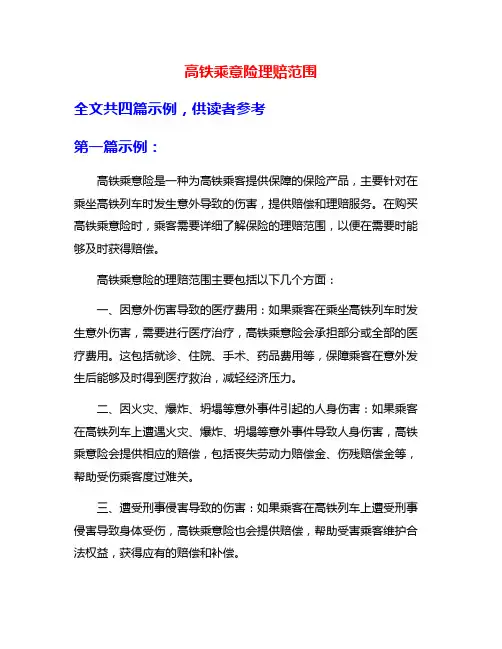 高铁乘意险理赔范围

全文共四篇示例，供读者参考

第一篇示例：

高铁乘意险是一种为高铁乘客提供保障的保险产品，主要针对在乘坐高铁列车时发生意外导致的伤害，提供赔偿和理赔服务。在购买高铁乘意险时，乘客需要详细了解保险的理赔范围，以便在需要时能够及时获得赔偿。

高铁乘意险的理赔范围主要包括以下几个方面：

一、因意外伤害导致的医疗费用：如果乘客在乘坐高铁列车时发生意外伤害，需要进行医疗治疗，高铁乘意险会承担部分或全部的医疗费用。这包括就诊、住院、手术、药品费用等，保障乘客在意外发生后能够及时得到医疗救治，减轻经济压力。

二、因火灾、爆炸、坍塌等意外事件引起的人身伤害：如果乘客在高铁列车上遭遇火灾、爆炸、坍塌等意外事件导致人身伤害，高铁乘意险会提供相应的赔偿，包括丧失劳动力赔偿金、伤残赔偿金等，帮助受伤乘客度过难关。

三、遭受刑事侵害导致的伤害：如果乘客在高铁列车上遭受刑事侵害导致身体受伤，高铁乘意险也会提供赔偿，帮助受害乘客维护合法权益，获得应有的赔偿和补偿。